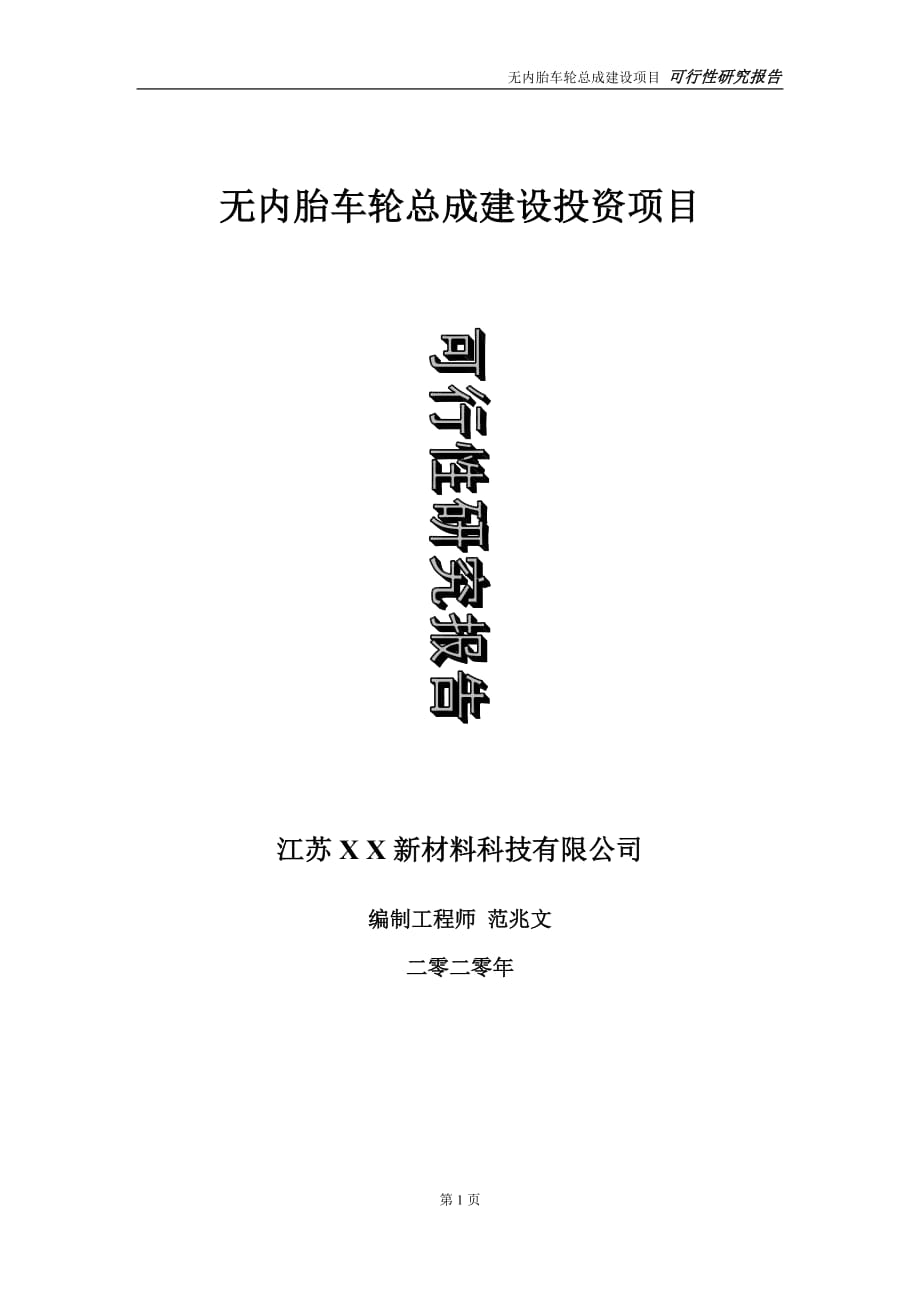 无内胎车轮总成建设项目 可行性研究报告

无内胎车轮总成建设投资项目

可行性研究报告

江苏 X X 新材料科技有限公司

编制工程师 范兆文

二零二零年

第 1 页